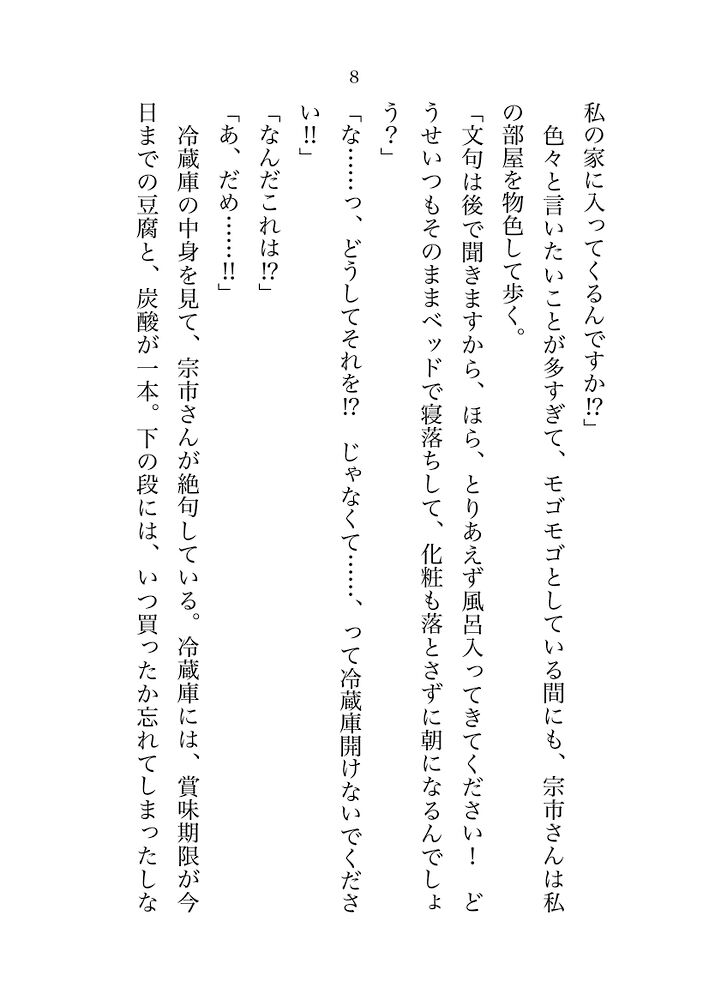 8

私の家に入ってくるんですか⁉」

色々と言いたいことが多すぎて、モゴモゴとしている間にも、宗市さんは私の部屋を物色して歩く。

「文句は後で聞きますから、ほら、とりあえず風呂入ってきてください！　どうせいつもそのままベッドで寝落ちして、化粧も落とさずに朝になるんでしょう？」

「な……っ、どうしてそれを⁉　じゃなくて……、って冷蔵庫開けないでください!!」

「なんだこれは⁉」

「あ、だめ……!!」

冷蔵庫の中身を見て、宗市さんが絶句している。冷蔵庫には、賞味期限が今日までの豆腐と、炭酸が一本。下の段には、いつ買ったか忘れてしまったしな